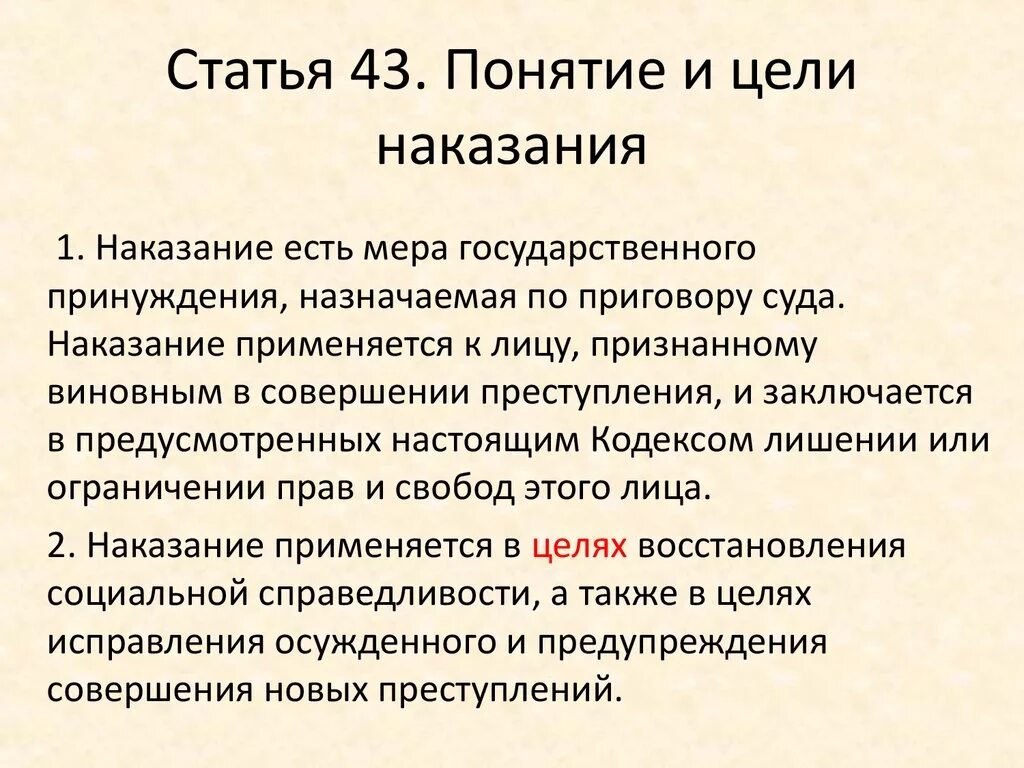 Статья 43. Понятие и цели наказания

1. Наказание есть мера государственного принуждения, назначаемая по приговору суда. Наказание применяется к лицу, признанному виновным в совершении преступления, и заключается в предусмотренных настоящим Кодексом лишении или ограничении прав и свобод этого лица.

2. Наказание применяется в целях восстановления социальной справедливости, а также в целях исправления осужденного и предупреждения совершения новых преступлений.